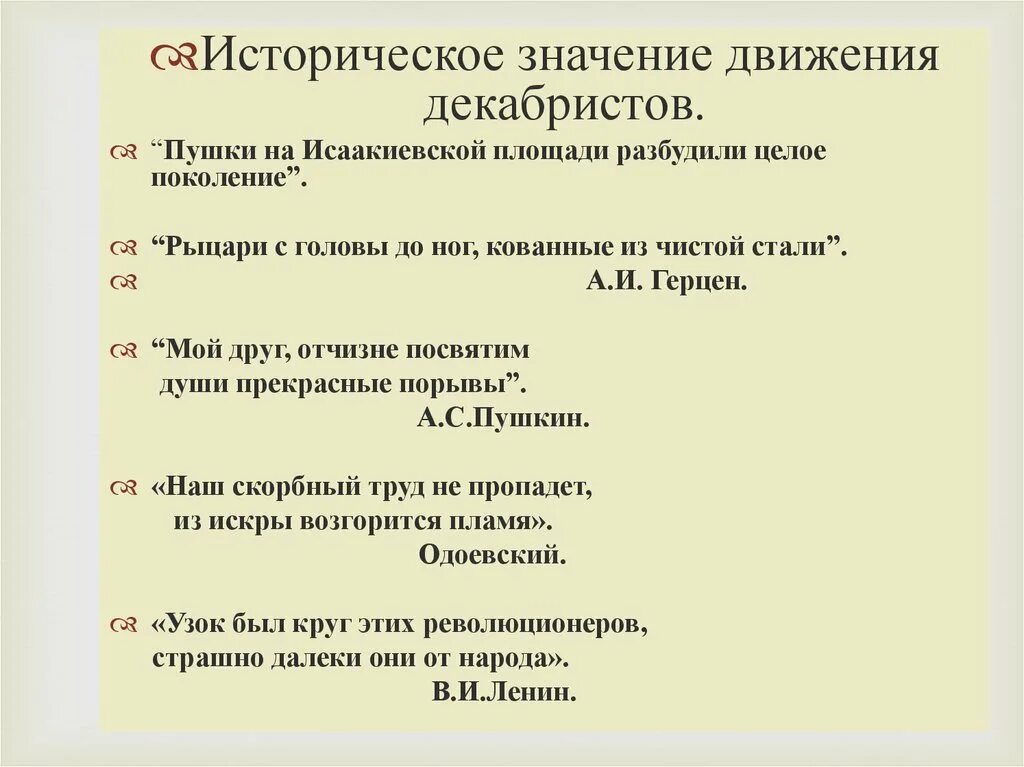 Историческое значение движения декабристов.

“Пушки на Исаакиевской площади разбудили целое поколение”.

“Рыцари с головы до ног, кованные из чистой стали”.

А.И. Герцен.

“Мой друг, отчизне посвятим
души прекрасные порывы”.
А.С.Пушкин.

«Наш скорбный труд не пропадет,
из искры возгорится пламя».
Одоевский.

«Узок был круг этих революционеров,
страшно далеки они от народа».
В.И.Ленин.